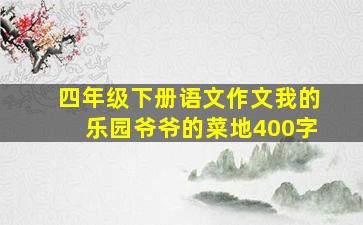 四年级下册语文作文我的乐园爷爷的菜地400字